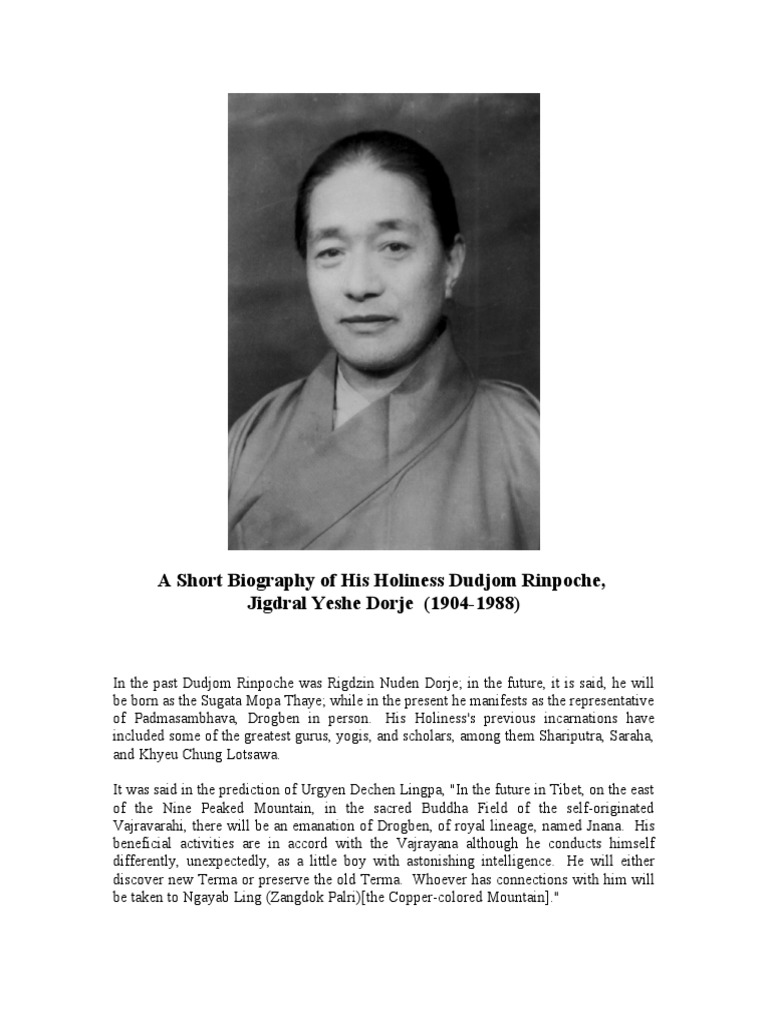 A Short Biography of His Holiness Dudjom Rinpoche,
Jigdral Yeshe Dorje (1904-1988)

In the past Dudjom Rinpoche was Rigdzin Nuden Dorje; in the future, it is said, he will be born as the Sugata Mopa Thaye; while in the present he manifests as the representative of Padmasambhava, Drogben in person. His Holiness's previous incarnations have included some of the greatest gurus, yogis, and scholars, among them Shariputra, Saraha, and Khyeu Chung Lotsawa.

It was said in the prediction of Urgyen Dechen Lingpa, "In the future in Tibet, on the east of the Nine Peaked Mountain, in the sacred Buddha Field of the self-originated Vajravarahi, there will be an emanation of Drogben, of royal lineage, named Jnana. His beneficial activities are in accord with the Vajrayana although he conducts himself differently, unexpectedly, as a little boy with astonishing intelligence. He will either discover new Terma or preserve the old Terma. Whoever has connections with him will be taken to Ngayab Ling (Zangdok Palri)[the Copper-colored Mountain]."